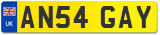 UK
AN54 GAY